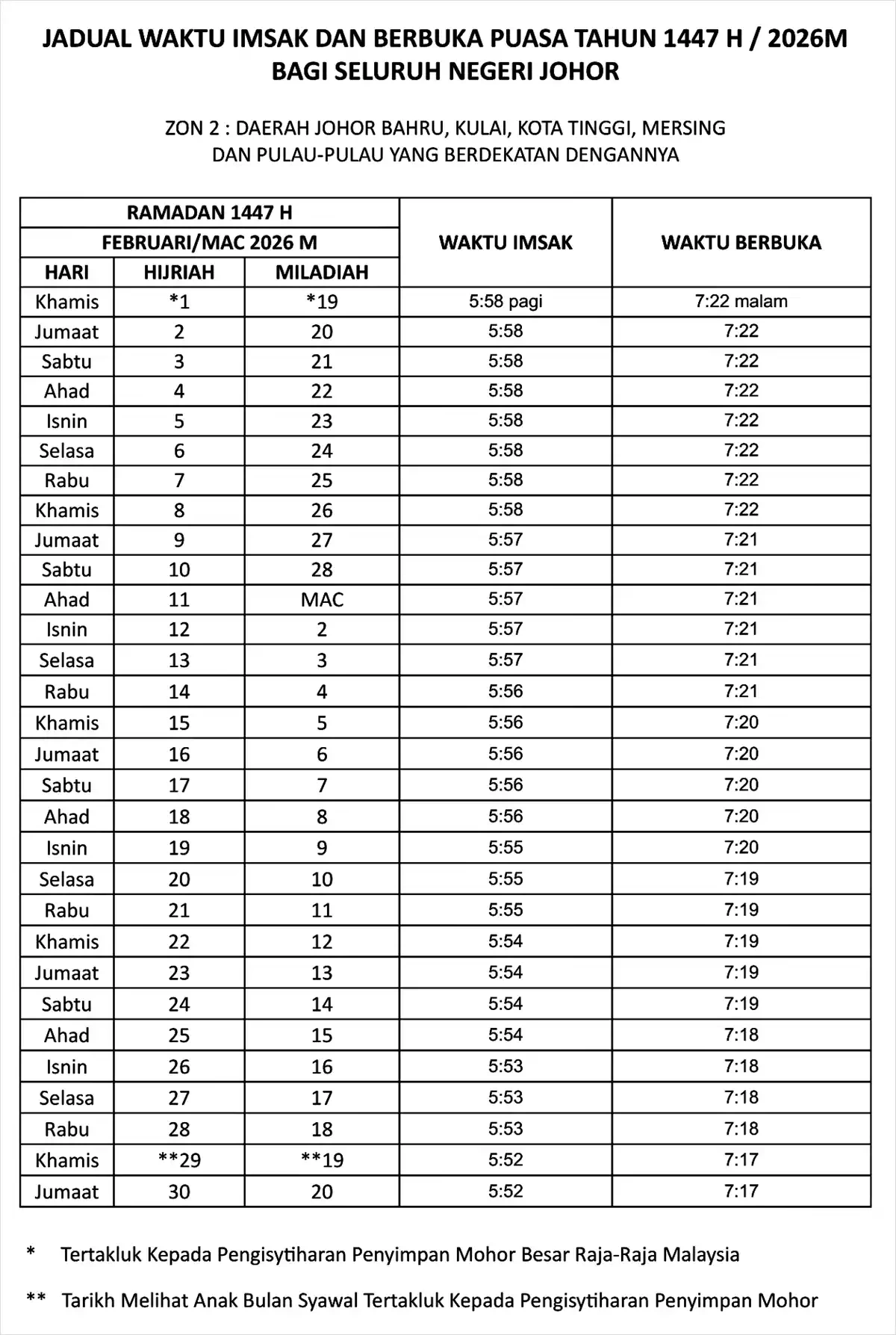 JADUAL WAKTU IMSAK DAN BERBUKA PUASA TAHUN 1447 H / 2026M
BAGI SELURUH NEGERI JOHOR

ZON 2 : DAERAH JOHOR BAHRU, KULAI, KOTA TINGGI, MERSING
DAN PULAU-PULAU YANG BERDEKATAN DENGANNYA

| RAMADAN 1447 H | | | WAKTU IMSAK | WAKTU BERBUKA |
|---|---|---|---|---|
| FEBRUARI/MAC 2026 M | | | | |
| HARI | HIJRIAH | MILADIAH | | |
| Khamis | *1 | *19 | 5:58 pagi | 7:22 malam |
| Jumaat | 2 | 20 | 5:58 | 7:22 |
| Sabtu | 3 | 21 | 5:58 | 7:22 |
| Ahad | 4 | 22 | 5:58 | 7:22 |
| Isnin | 5 | 23 | 5:58 | 7:22 |
| Selasa | 6 | 24 | 5:58 | 7:22 |
| Rabu | 7 | 25 | 5:58 | 7:22 |
| Khamis | 8 | 26 | 5:58 | 7:22 |
| Jumaat | 9 | 27 | 5:57 | 7:21 |
| Sabtu | 10 | 28 | 5:57 | 7:21 |
| Ahad | 11 | MAC | 5:57 | 7:21 |
| Isnin | 12 | 2 | 5:57 | 7:21 |
| Selasa | 13 | 3 | 5:57 | 7:21 |
| Rabu | 14 | 4 | 5:56 | 7:21 |
| Khamis | 15 | 5 | 5:56 | 7:20 |
| Jumaat | 16 | 6 | 5:56 | 7:20 |
| Sabtu | 17 | 7 | 5:56 | 7:20 |
| Ahad | 18 | 8 | 5:56 | 7:20 |
| Isnin | 19 | 9 | 5:55 | 7:20 |
| Selasa | 20 | 10 | 5:55 | 7:19 |
| Rabu | 21 | 11 | 5:55 | 7:19 |
| Khamis | 22 | 12 | 5:54 | 7:19 |
| Jumaat | 23 | 13 | 5:54 | 7:19 |
| Sabtu | 24 | 14 | 5:54 | 7:19 |
| Ahad | 25 | 15 | 5:54 | 7:18 |
| Isnin | 26 | 16 | 5:53 | 7:18 |
| Selasa | 27 | 17 | 5:53 | 7:18 |
| Rabu | 28 | 18 | 5:53 | 7:18 |
| Khamis | **29 | **19 | 5:52 | 7:17 |
| Jumaat | 30 | 20 | 5:52 | 7:17 |

* Tertakluk Kepada Pengisytiharan Penyimpan Mohor Besar Raja-Raja Malaysia

** Tarikh Melihat Anak Bulan Syawal Tertakluk Kepada Pengisytiharan Penyimpan Mohor